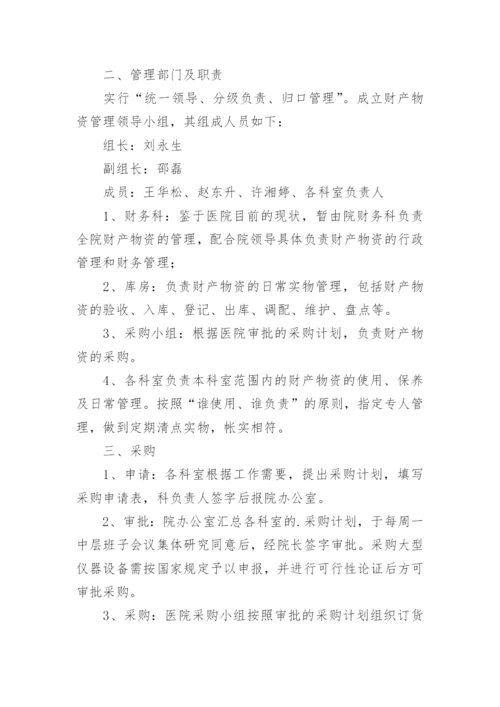 二、管理部门及职责

实行“统一领导、分级负责、归口管理”。成立财产物资管理领导小组，其组成人员如下：

组长：刘永生

副组长：邵磊

成员：王华松、赵东升、许湘婷、各科室负责人

1、财务科：鉴于医院目前的现状，暂由院财务科负责全院财产物资的管理，配合院领导具体负责财产物资的行政管理和财务管理；

2、库房：负责财产物资的日常实物管理，包括财产物资的验收、入库、登记、出库、调配、维护、盘点等。

3、采购小组：根据医院审批的采购计划，负责财产物资的采购。

4、各科室负责本科室范围内的财产物资的使用、保养及日常管理。按照“谁使用、谁负责”的原则，指定专人管理，做到定期清点实物，帐实相符。

三、采购

1、申请：各科室根据工作需要，提出采购计划，填写采购申请表，科负责人签字后报院办公室。

2、审批：院办公室汇总各科室的.采购计划，于每周一中层班子会议集体研究同意后，经院长签字审批。采购大型仪器设备需按国家规定予以申报，并进行可行性论证后方可审批采购。

3、采购：医院采购小组按照审批的采购计划组织订货